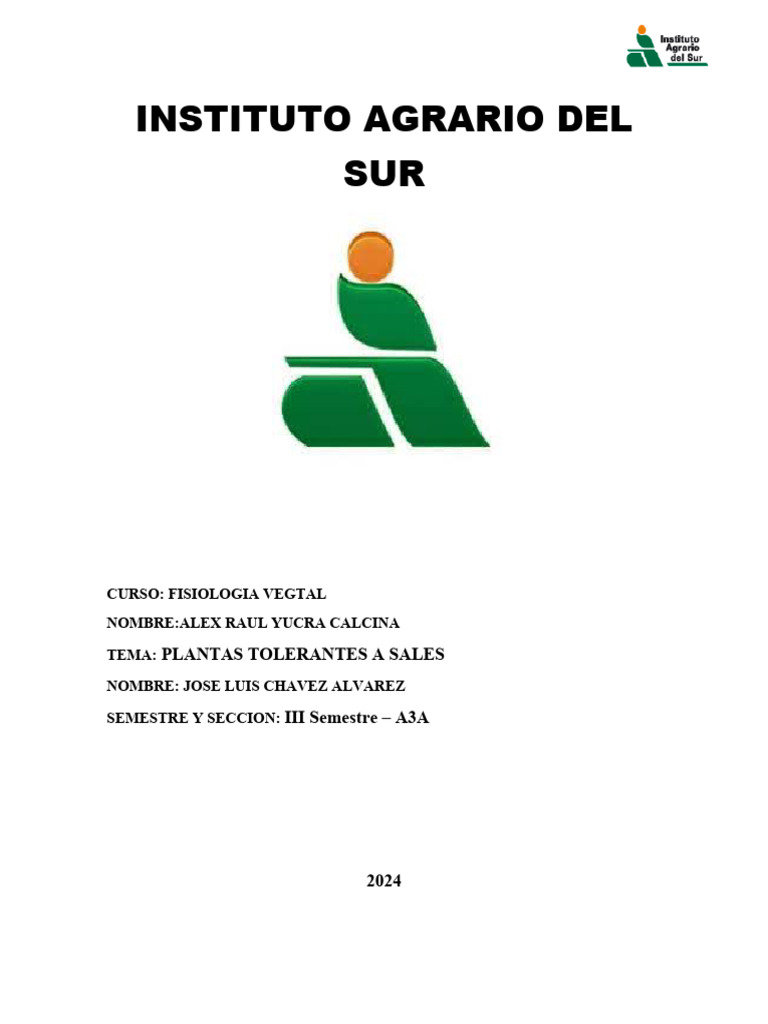 Instituto Agrario del Sur

INSTITUTO AGRARIO DEL SUR

CURSO: FISIOLOGIA VEGTAL

NOMBRE:ALEX RAUL YUCRA CALCINA

TEMA: PLANTAS TOLERANTES A SALES

NOMBRE: JOSE LUIS CHAVEZ ALVAREZ

SEMESTRE Y SECCION: III Semestre – A3A

2024